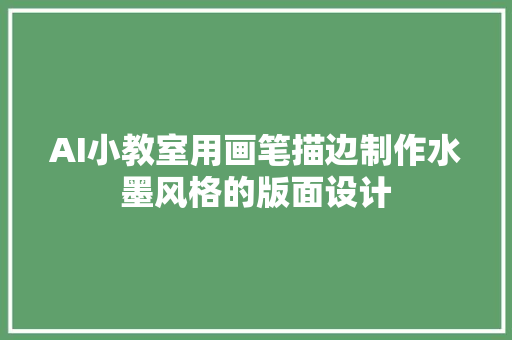 AI小教室用画笔描边制作水墨风格的版面设计